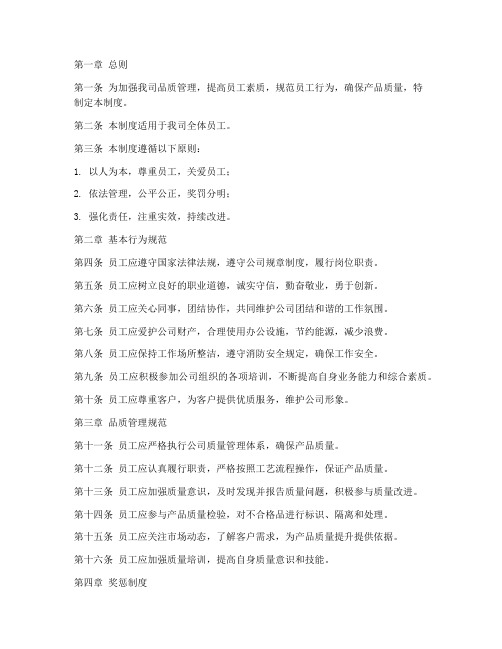 第一章 总则

第一条 为加强我司品质管理，提高员工素质，规范员工行为，确保产品质量，特制定本制度。

第二条 本制度适用于我司全体员工。

第三条 本制度遵循以下原则：

1. 以人为本，尊重员工，关爱员工；

2. 依法管理，公平公正，奖罚分明；

3. 强化责任，注重实效，持续改进。

第二章 基本行为规范

第四条 员工应遵守国家法律法规，遵守公司规章制度，履行岗位职责。

第五条 员工应树立良好的职业道德，诚实守信，勤奋敬业，勇于创新。

第六条 员工应关心同事，团结协作，共同维护公司团结和谐的工作氛围。

第七条 员工应爱护公司财产，合理使用办公设施，节约能源，减少浪费。

第八条 员工应保持工作场所整洁，遵守消防安全规定，确保工作安全。

第九条 员工应积极参加公司组织的各项培训，不断提高自身业务能力和综合素质。

第十条 员工应尊重客户，为客户提供优质服务，维护公司形象。

第三章 品质管理规范

第十一条 员工应严格执行公司质量管理体系，确保产品质量。

第十二条 员工应认真履行职责，严格按照工艺流程操作，保证产品质量。

第十三条 员工应加强质量意识，及时发现并报告质量问题，积极参与质量改进。

第十四条 员工应参与产品质量检验，对不合格品进行标识、隔离和处理。

第十五条 员工应关注市场动态，了解客户需求，为产品质量提升提供依据。

第十六条 员工应加强质量培训，提高自身质量意识和技能。

第四章 奖惩制度